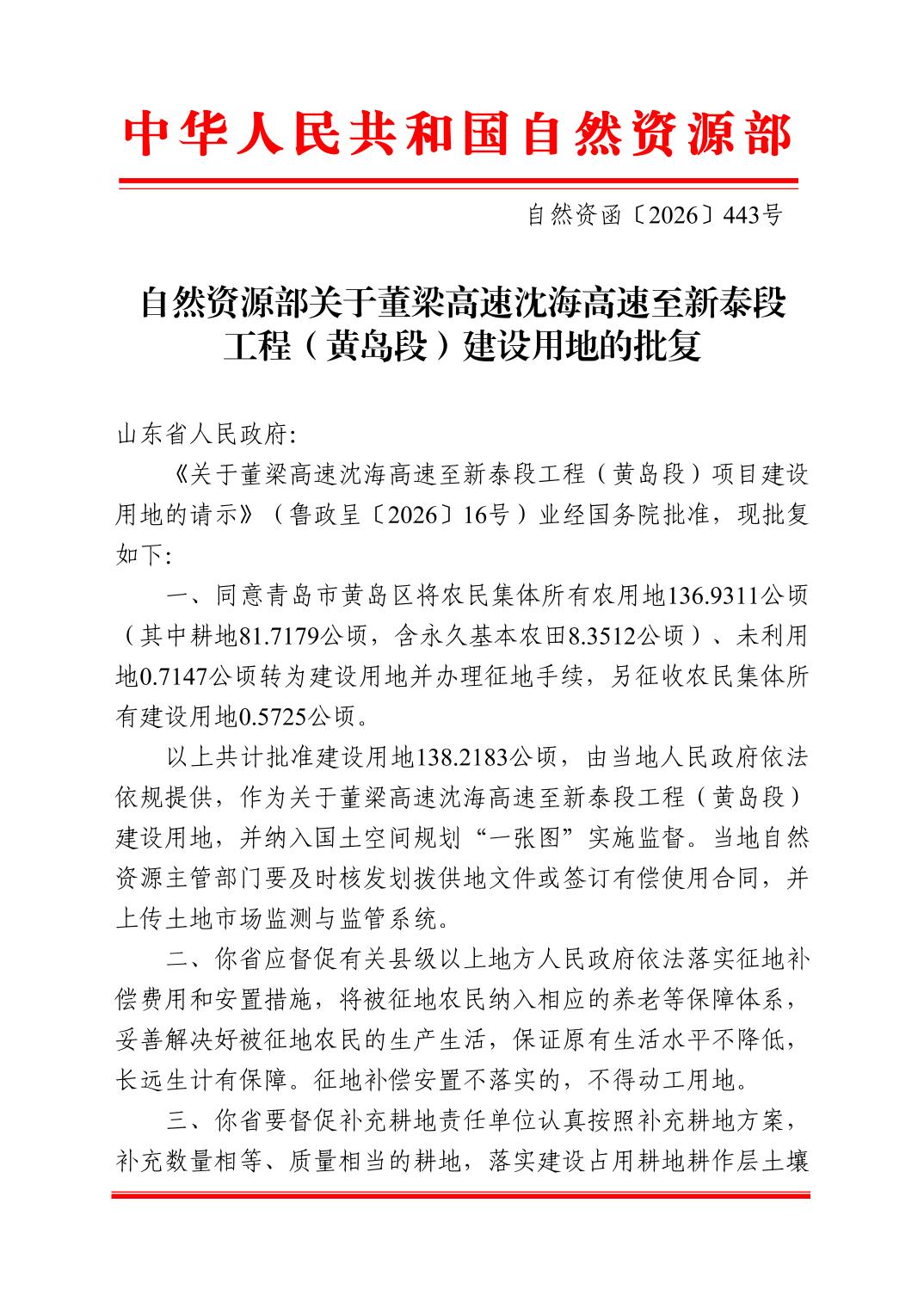 中华人民共和国自然资源部

自然资函〔2026〕443号

自然资源部关于董梁高速沈海高速至新泰段工程（黄岛段）建设用地的批复

山东省人民政府:

《关于董梁高速沈海高速至新泰段工程（黄岛段）项目建设用地的请示》（鲁政呈〔2026〕16号）业经国务院批准，现批复如下:

一、同意青岛市黄岛区将农民集体所有农用地136.9311公顷（其中耕地81.7179公顷，含永久基本农田8.3512公顷）、未利用地0.7147公顷转为建设用地并办理征地手续，另征收农民集体所有建设用地0.5725公顷。

以上共计批准建设用地138.2183公顷，由当地人民政府依法依规提供，作为关于董梁高速沈海高速至新泰段工程（黄岛段）建设用地，并纳入国土空间规划“一张图”实施监督。当地自然资源主管部门要及时核发划拨供地文件或签订有偿使用合同，并上传土地市场监测与监管系统。

二、你省应督促有关县级以上地方人民政府依法落实征地补偿费用和安置措施，将被征地农民纳入相应的养老等保障体系，妥善解决好被征地农民的生产生活，保证原有生活水平不降低，长远生计有保障。征地补偿安置不落实的，不得动工用地。

三、你省要督促补充耕地责任单位认真按照补充耕地方案，补充数量相等、质量相当的耕地，落实建设占用耕地耕作层土壤